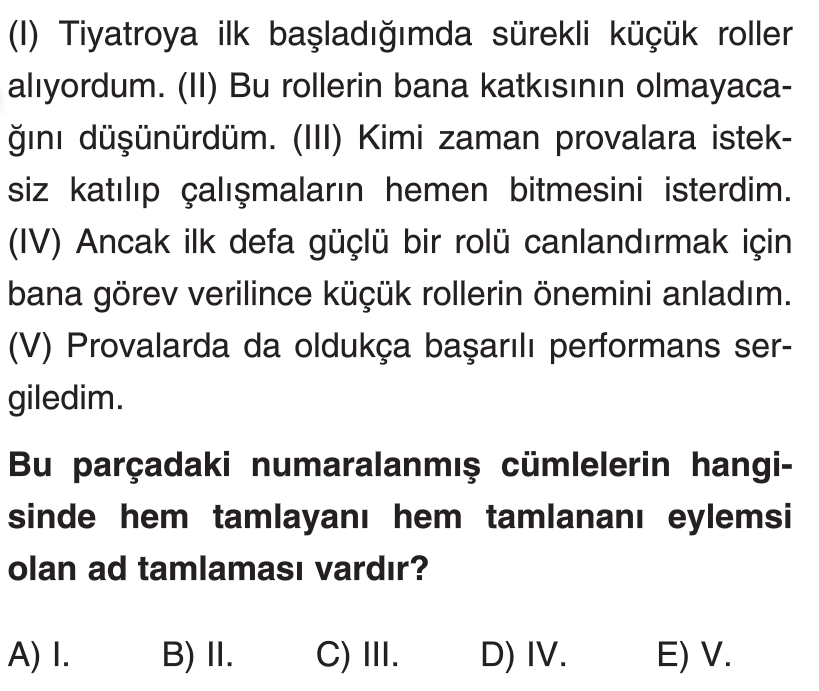 (I) Tiyatroya ilk başladığımda sürekli küçük roller alıyordum. (II) Bu rollerin bana katkısının olmayacağını düşünürdüm. (III) Kimi zaman provalara isteksiz katılıp çalışmaların hemen bitmesini isterdim. (IV) Ancak ilk defa güçlü bir rolü canlandırmak için bana görev verilince küçük rollerin önemini anladım. (V) Provalarda da oldukça başarılı performans sergiledim.

Bu parçadaki numaralanmış cümlelerin hangisinde hem tamlayanı hem tamlananı eylemsi olan ad tamlaması vardır?

A) I.  B) II.  C) III.  D) IV.  E) V.